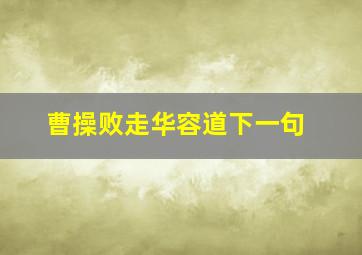 曹操败走华容道下一句